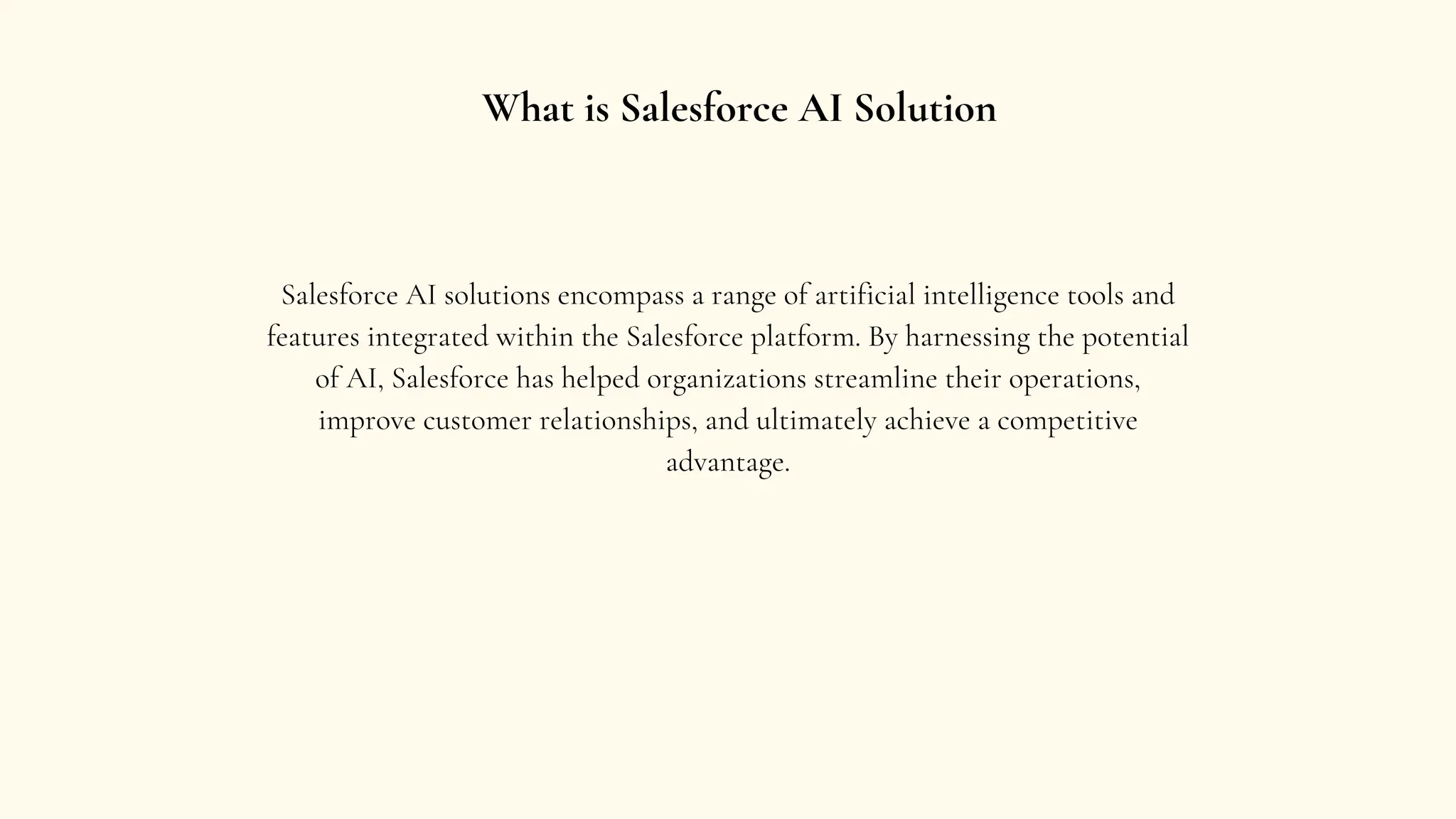 What is Salesforce AI Solution

Salesforce AI solutions encompass a range of artificial intelligence tools and features integrated within the Salesforce platform. By harnessing the potential of AI, Salesforce has helped organizations streamline their operations, improve customer relationships, and ultimately achieve a competitive advantage.